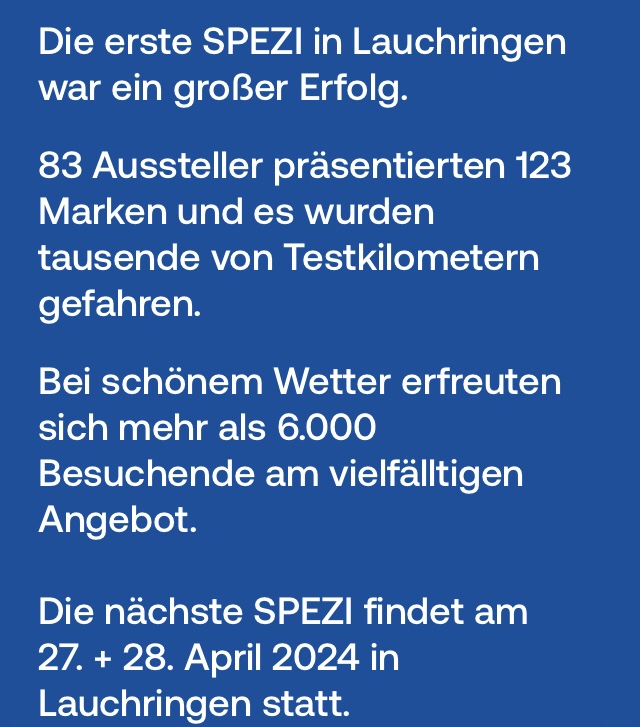 Die erste SPEZI in Lauchringen war ein großer Erfolg.

83 Aussteller präsentierten 123 Marken und es wurden tausende von Testkilometern gefahren.

Bei schönem Wetter erfreuten sich mehr als 6.000 Besuchende am vielfälltigen Angebot.

Die nächste SPEZI findet am 27. + 28. April 2024 in Lauchringen statt.